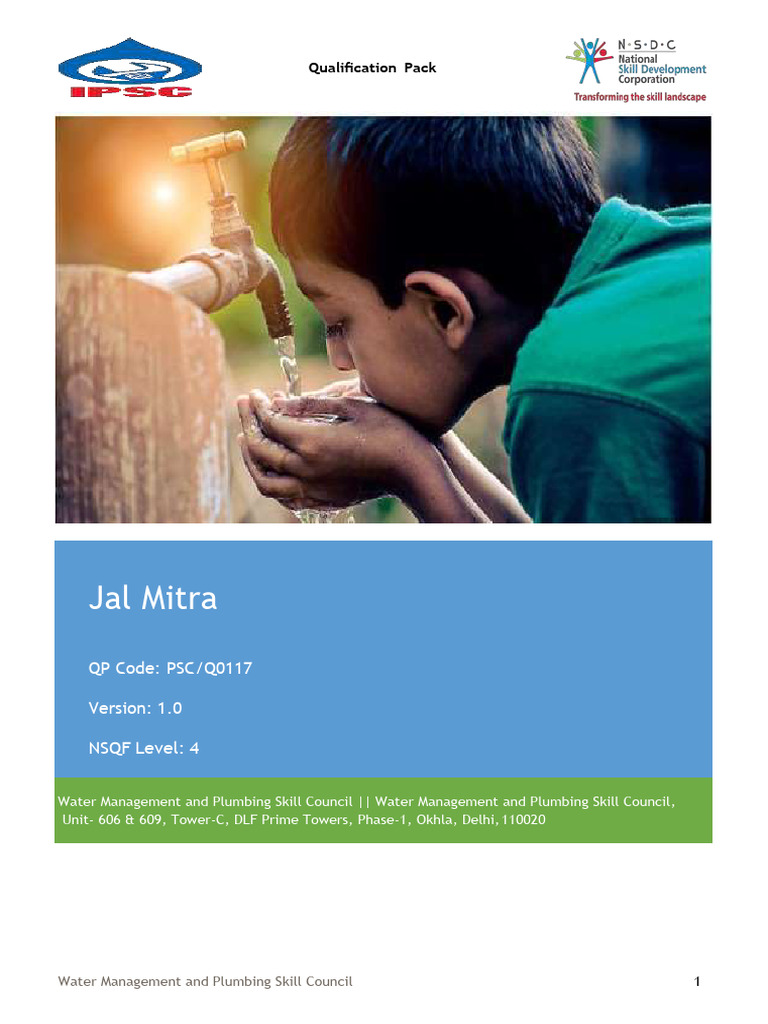 IPSC

Qualification Pack

N·S·D·C
National Skill Development Corporation
Transforming the skill landscape

Jal Mitra

QP Code: PSC/Q0117

Version: 1.0

NSQF Level: 4

Water Management and Plumbing Skill Council || Water Management and Plumbing Skill Council, Unit- 606 & 609, Tower-C, DLF Prime Towers, Phase-1, Okhla, Delhi,110020

Water Management and Plumbing Skill Council

1